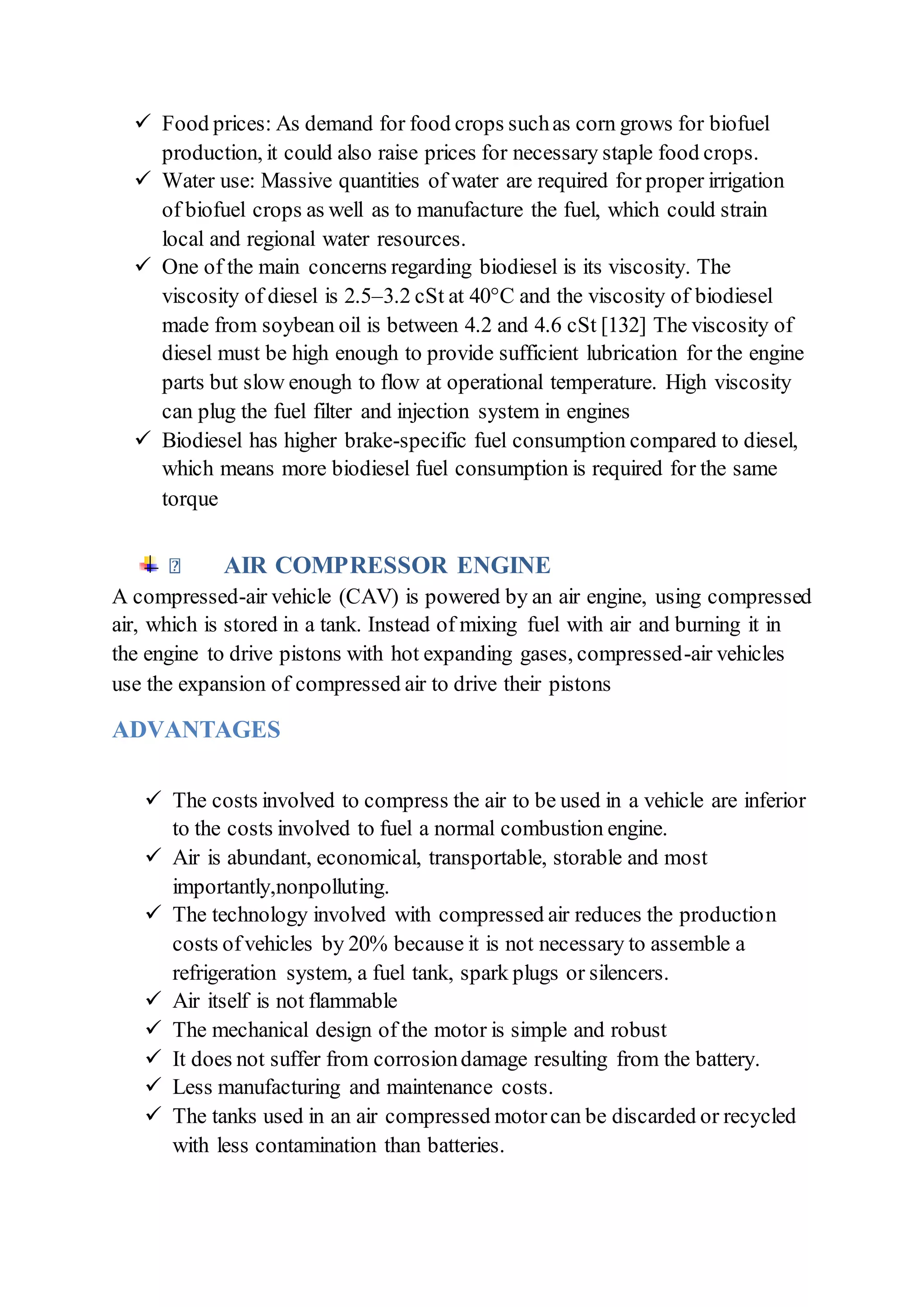 ✓ Food prices: As demand for food crops such as corn grows for biofuel production, it could also raise prices for necessary staple food crops.
✓ Water use: Massive quantities of water are required for proper irrigation of biofuel crops as well as to manufacture the fuel, which could strain local and regional water resources.
✓ One of the main concerns regarding biodiesel is its viscosity. The viscosity of diesel is 2.5–3.2 cSt at 40°C and the viscosity of biodiesel made from soybean oil is between 4.2 and 4.6 cSt [132] The viscosity of diesel must be high enough to provide sufficient lubrication for the engine parts but slow enough to flow at operational temperature. High viscosity can plug the fuel filter and injection system in engines
✓ Biodiesel has higher brake-specific fuel consumption compared to diesel, which means more biodiesel fuel consumption is required for the same torque

AIR COMPRESSOR ENGINE
A compressed-air vehicle (CAV) is powered by an air engine, using compressed air, which is stored in a tank. Instead of mixing fuel with air and burning it in the engine to drive pistons with hot expanding gases, compressed-air vehicles use the expansion of compressed air to drive their pistons

ADVANTAGES

✓ The costs involved to compress the air to be used in a vehicle are inferior to the costs involved to fuel a normal combustion engine.
✓ Air is abundant, economical, transportable, storable and most importantly,nonpolluting.
✓ The technology involved with compressed air reduces the production costs of vehicles by 20% because it is not necessary to assemble a refrigeration system, a fuel tank, spark plugs or silencers.
✓ Air itself is not flammable
✓ The mechanical design of the motor is simple and robust
✓ It does not suffer from corrosion damage resulting from the battery.
✓ Less manufacturing and maintenance costs.
✓ The tanks used in an air compressed motor can be discarded or recycled with less contamination than batteries.